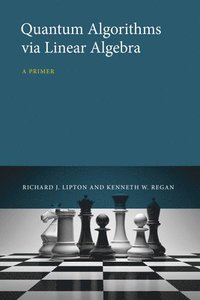 Quantum Algorithms via Linear Algebra

A PRIMER

RICHARD J. LIPTON AND KENNETH W. REGAN